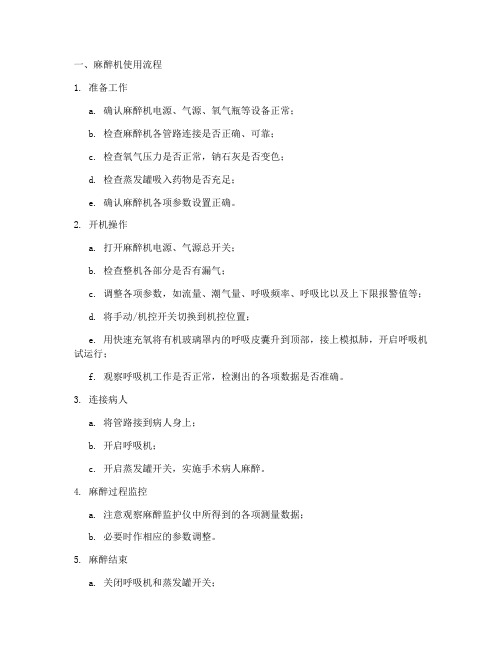 一、麻醉机使用流程

1. 准备工作

a. 确认麻醉机电源、气源、氧气瓶等设备正常；

b. 检查麻醉机各管路连接是否正确、可靠；

c. 检查氧气压力是否正常，钠石灰是否变色；

d. 检查蒸发罐吸入药物是否充足；

e. 确认麻醉机各项参数设置正确。

2. 开机操作

a. 打开麻醉机电源、气源总开关；

b. 检查整机各部分是否有漏气；

c. 调整各项参数，如流量、潮气量、呼吸频率、呼吸比以及上下限报警值等；

d. 将手动/机控开关切换到机控位置；

e. 用快速充氧将有机玻璃罩内的呼吸皮囊升到顶部，接上模拟肺，开启呼吸机试运行；

f. 观察呼吸机工作是否正常，检测出的各项数据是否准确。

3. 连接病人

a. 将管路接到病人身上；

b. 开启呼吸机；

c. 开启蒸发罐开关，实施手术病人麻醉。

4. 麻醉过程监控

a. 注意观察麻醉监护仪中所得到的各项测量数据；

b. 必要时作相应的参数调整。

5. 麻醉结束

a. 关闭呼吸机和蒸发罐开关；